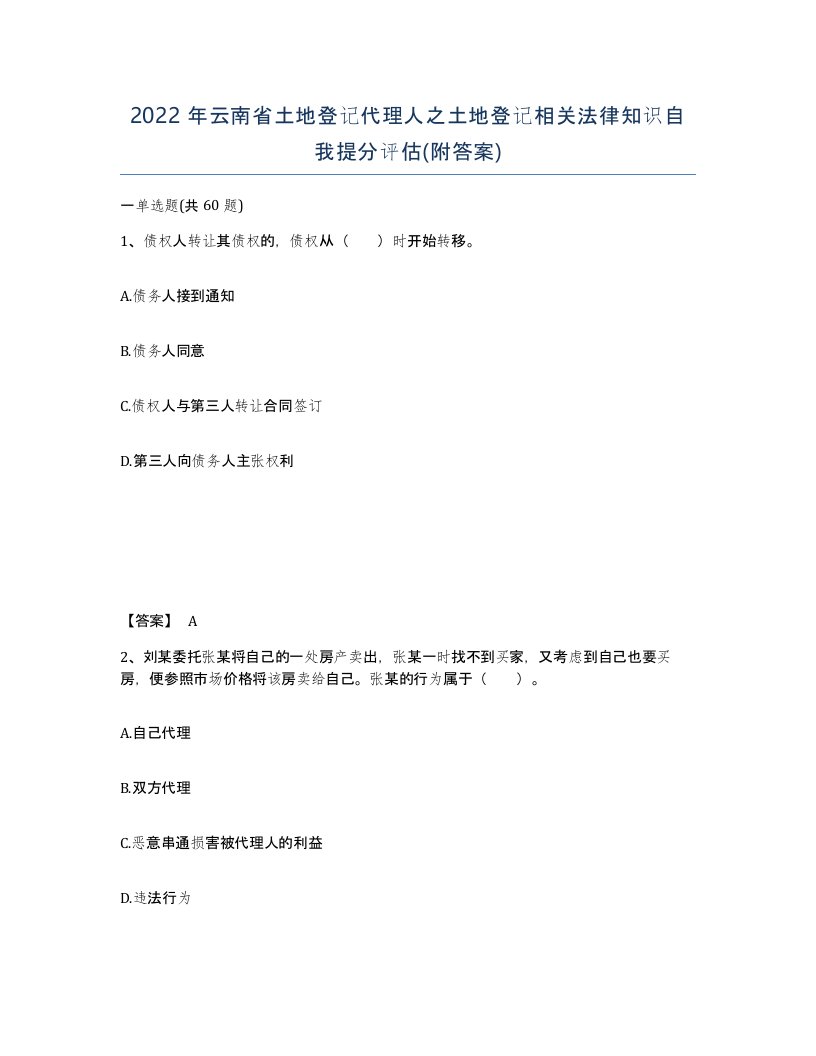 2022 年云南省土地登记代理人之土地登记相关法律知识自我提分评估(附答案)

一单选题(共 60 题)

1、债权人转让其债权的，债权从（　）时开始转移。

A.债务人接到通知

B.债务人同意

C.债权人与第三人转让合同签订

D.第三人向债务人主张权利

【答案】 A

2、刘某委托张某将自己的一处房产卖出，张某一时找不到买家，又考虑到自己也要买房，便参照市场价格将该房卖给自己。张某的行为属于（　）。

A.自己代理

B.双方代理

C.恶意串通损害被代理人的利益

D.违法行为